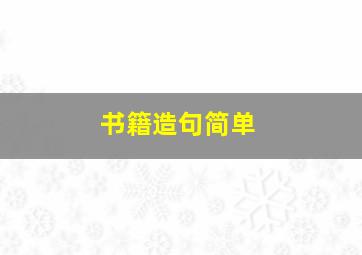 书籍造句简单